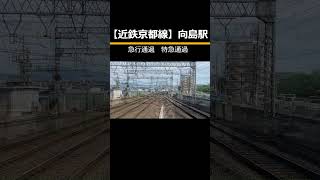 【近鉄京都線】向島駅

急行通過　特急通過